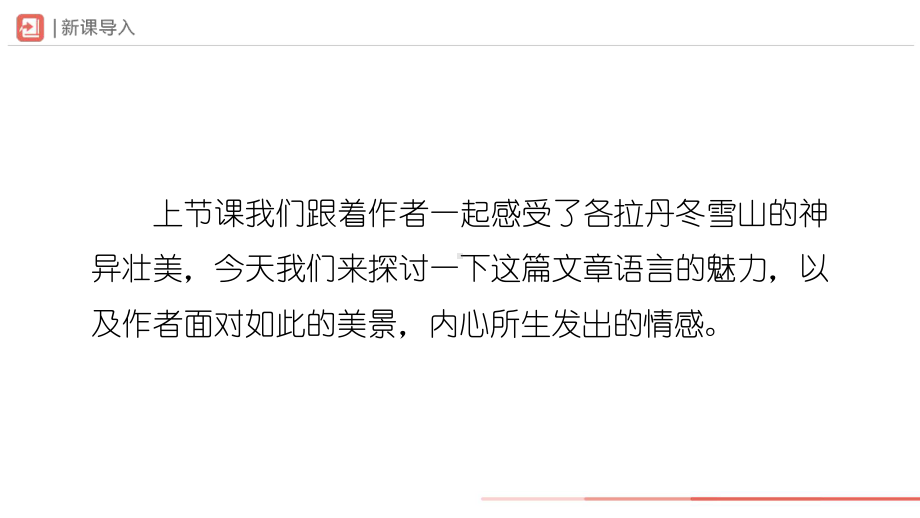 | 新课导入

上节课我们跟着作者一起感受了各拉丹冬雪山的神异壮美，今天我们来探讨一下这篇文章语言的魅力，以及作者面对如此的美景，内心所生发出的情感。